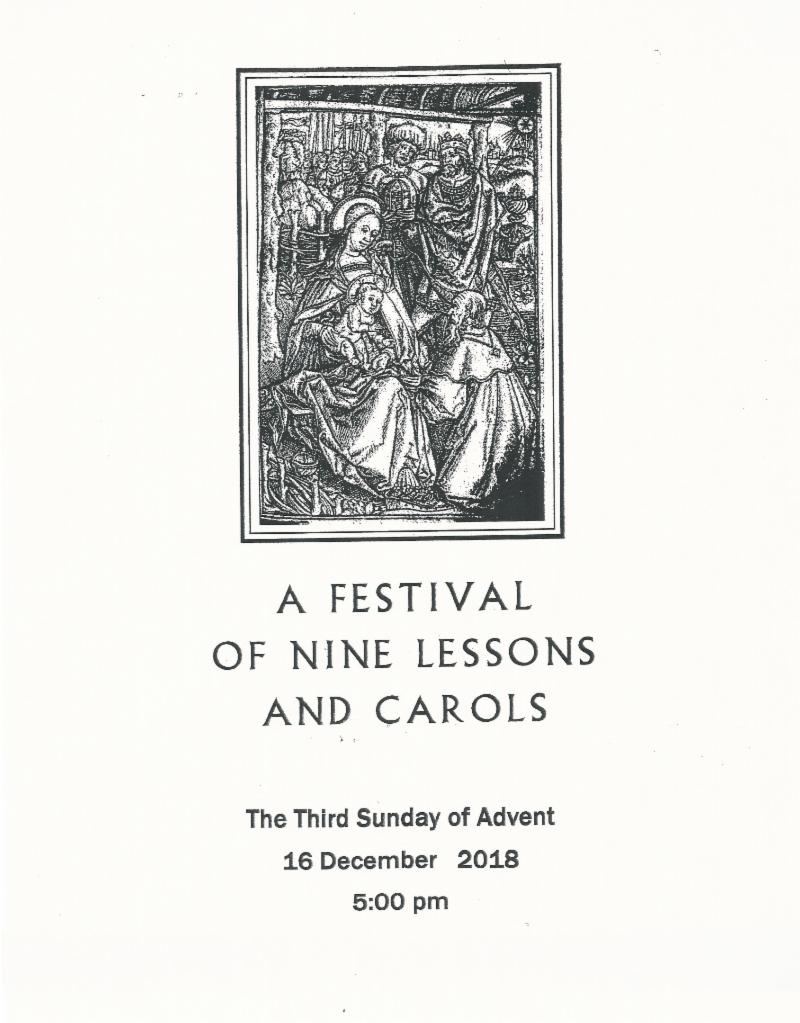 A FESTIVAL
OF NINE LESSONS
AND CAROLS

The Third Sunday of Advent
16 December 2018
5:00 pm